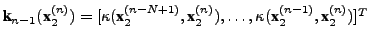 $\mathbf{k}_{n-1}(\mathbf{x}_2^{(n)}) = [\kappa(\mathbf{x}_2^{(n-N+1)}, \mathbf{x}_2^{(n)}), \ldots, \kappa(\mathbf{x}_2^{(n-1)}, \mathbf{x}_2^{(n)})]^T$